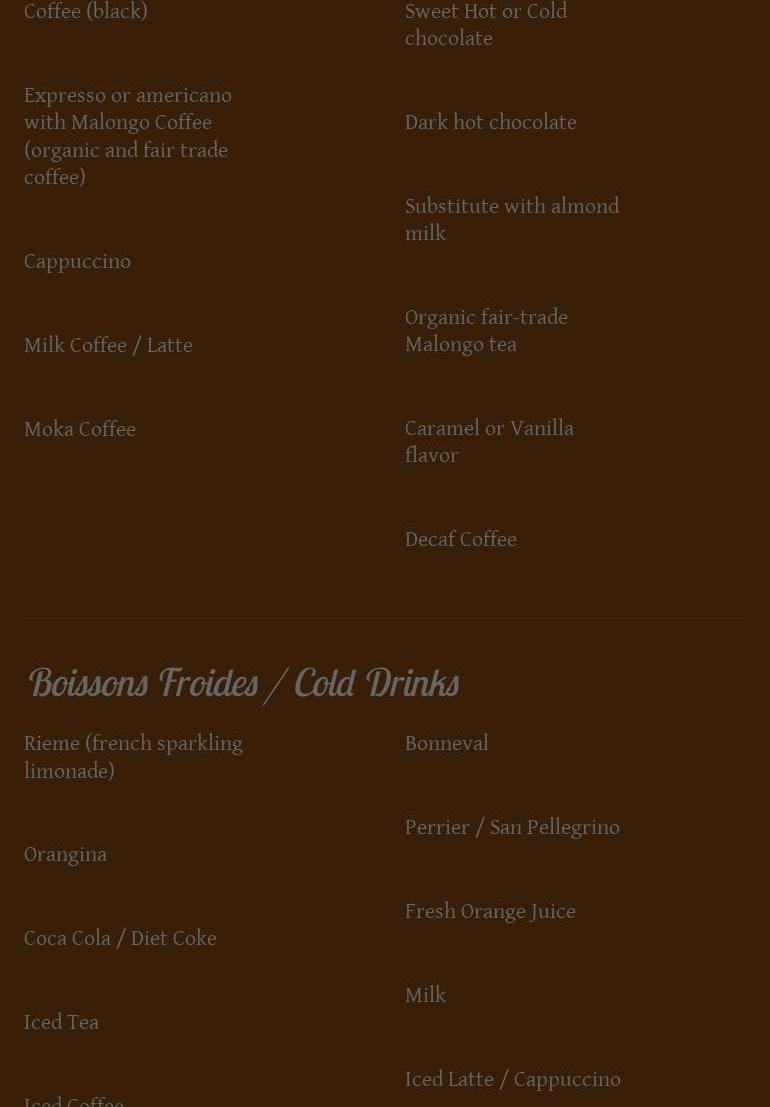 Coffee (black)

Expresso or americano with Malongo Coffee (organic and fair trade coffee)

Cappuccino

Milk Coffee / Latte

Moka Coffee

Sweet Hot or Cold chocolate

Dark hot chocolate

Substitute with almond milk

Organic fair-trade Malongo tea

Caramel or Vanilla flavor

Decaf Coffee

Boissons Froides / Cold Drinks

Rieme (french sparkling limonade)

Orangina

Coca Cola / Diet Coke

Iced Tea

Iced Coffee

Bonneval

Perrier / San Pellegrino

Fresh Orange Juice

Milk

Iced Latte / Cappuccino